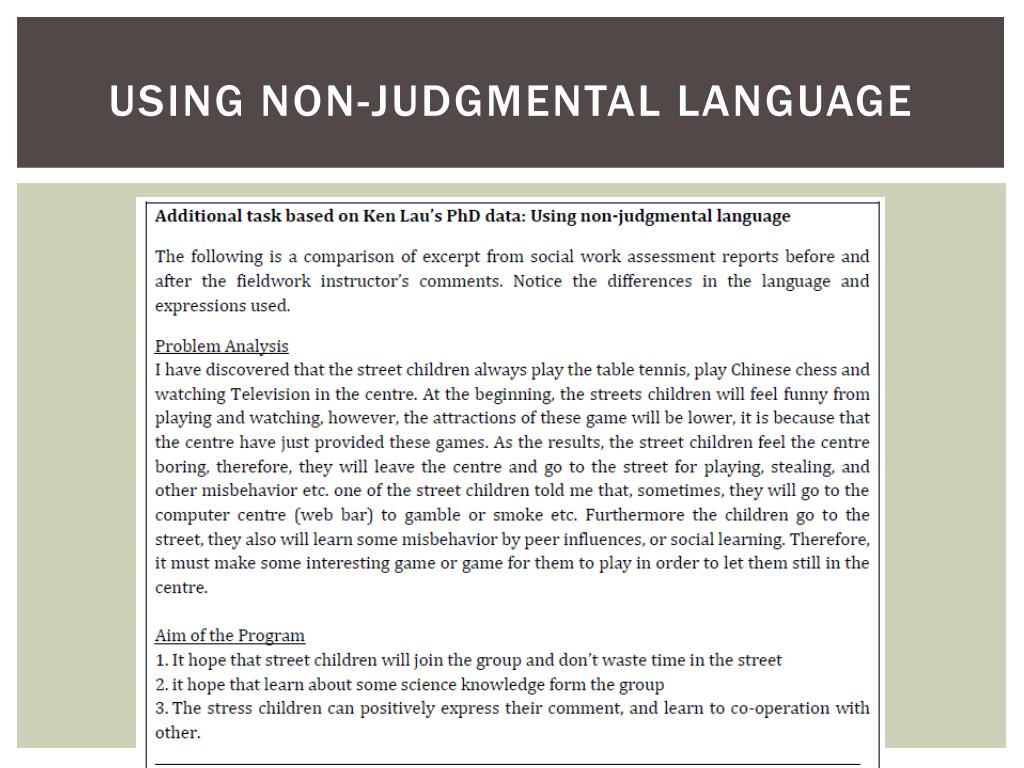 USING NON-JUDGMENTAL LANGUAGE

Additional task based on Ken Lau's PhD data: Using non-judgmental language

The following is a comparison of excerpt from social work assessment reports before and after the fieldwork instructor's comments. Notice the differences in the language and expressions used.

Problem Analysis
I have discovered that the street children always play the table tennis, play Chinese chess and watching Television in the centre. At the beginning, the streets children will feel funny from playing and watching, however, the attractions of these game will be lower, it is because that the centre have just provided these games. As the results, the street children feel the centre boring, therefore, they will leave the centre and go to the street for playing, stealing, and other misbehavior etc. one of the street children told me that, sometimes, they will go to the computer centre (web bar) to gamble or smoke etc. Furthermore the children go to the street, they also will learn some misbehavior by peer influences, or social learning. Therefore, it must make some interesting game or game for them to play in order to let them still in the centre.

Aim of the Program
1. It hope that street children will join the group and don't waste time in the street
2. it hope that learn about some science knowledge form the group
3. The stress children can positively express their comment, and learn to co-operation with other.